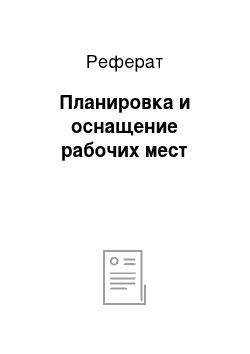 Реферат

Планировка и оснащение рабочих мест